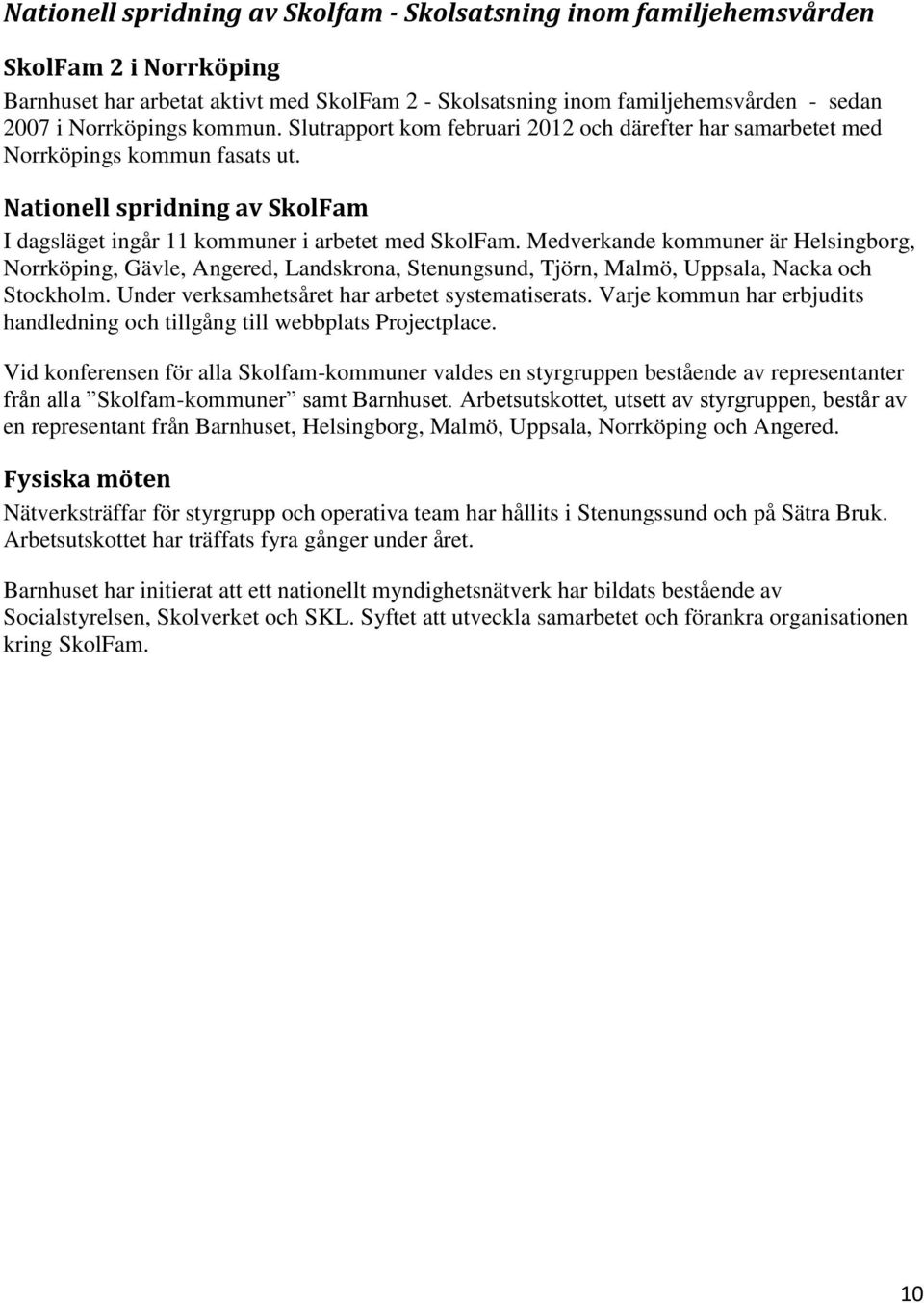 Nationell spridning av Skolfam - Skolsatsning inom familjehemsvården

SkolFam 2 i Norrköping

Barnhuset har arbetat aktivt med SkolFam 2 - Skolsatsning inom familjehemsvården - sedan 2007 i Norrköpings kommun. Slutrapport kom februari 2012 och därefter har samarbetet med Norrköpings kommun fasats ut.

Nationell spridning av SkolFam

I dagsläget ingår 11 kommuner i arbetet med SkolFam. Medverkande kommuner är Helsingborg, Norrköping, Gävle, Angered, Landskrona, Stenungsund, Tjörn, Malmö, Uppsala, Nacka och Stockholm. Under verksamhetsåret har arbetet systematiserats. Varje kommun har erbjudits handledning och tillgång till webbplats Projectplace.

Vid konferensen för alla Skolfam-kommuner valdes en styrgruppen bestående av representanter från alla ”Skolfam-kommuner” samt Barnhuset. Arbetsutskottet, utsett av styrgruppen, består av en representant från Barnhuset, Helsingborg, Malmö, Uppsala, Norrköping och Angered.

Fysiska möten

Nätverksträffar för styrgrupp och operativa team har hållits i Stenungssund och på Sätra Bruk. Arbetsutskottet har träffats fyra gånger under året.

Barnhuset har initierat att ett nationellt myndighetsnätverk har bildats bestående av Socialstyrelsen, Skolverket och SKL. Syftet att utveckla samarbetet och förankra organisationen kring SkolFam.

10